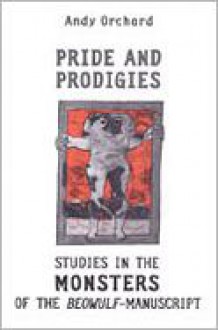 Andy Orchard

PRIDE AND PRODIGIES

STUDIES IN THE MONSTERS OF THE BEOWULF-MANUSCRIPT